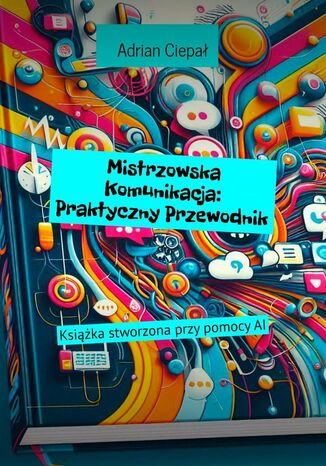 Adrian Ciepał

Mistrzowska Komunikacja: Praktyczny Przewodnik

Książka stworzona przy pomocy AI